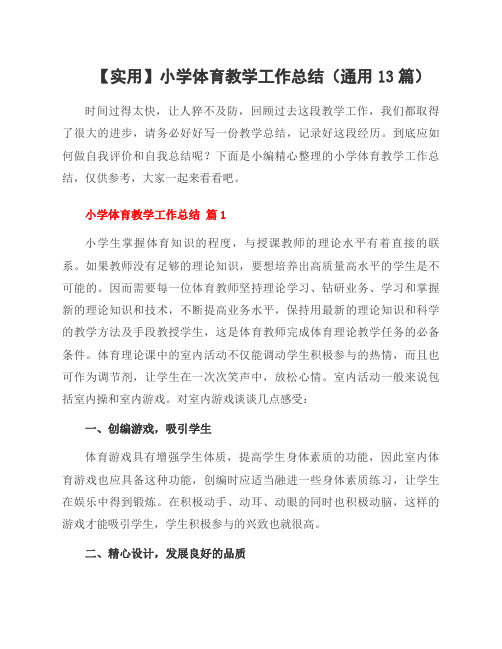 【实用】小学体育教学工作总结（通用 13 篇）

时间过得太快，让人猝不及防，回顾过去这段教学工作，我们都取得了很大的进步，请务必好好写一份教学总结，记录好这段经历。到底应如何做自我评价和自我总结呢？下面是小编精心整理的小学体育教学工作总结，仅供参考，大家一起来看看吧。

小学体育教学工作总结 篇 1

小学生掌握体育知识的程度，与授课教师的理论水平有着直接的联系。如果教师没有足够的理论知识，要想培养出高质量高水平的学生是不可能的。因而需要每一位体育教师坚持理论学习、钻研业务、学习和掌握新的理论知识和技术，不断提高业务水平，保持用最新的理论知识和科学的教学方法及手段教授学生，这是体育教师完成体育理论教学任务的必备条件。体育理论课中的室内活动不仅能调动学生积极参与的热情，而且也可作为调节剂，让学生在一次次笑声中，放松心情。室内活动一般来说包括室内操和室内游戏。对室内游戏谈谈几点感受：

一、创编游戏，吸引学生

体育游戏具有增强学生体质，提高学生身体素质的功能，因此室内体育游戏也应具备这种功能，创编时应适当融进一些身体素质练习，让学生在娱乐中得到锻炼。在积极动手、动耳、动眼的同时也积极动脑，这样的游戏才能吸引学生，学生积极参与的兴致也就很高。

二、精心设计，发展良好的品质